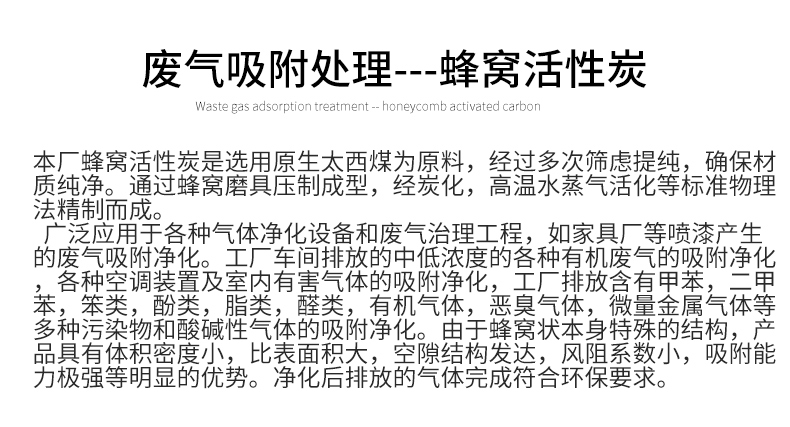 废气吸附处理---蜂窝活性炭

Waste gas adsorption treatment -- honeycomb activated carbon

本厂蜂窝活性炭是选用原生太西煤为原料，经过多次筛虑提纯，确保材质纯净。通过蜂窝磨具压制成型，经炭化，高温水蒸气活化等标准物理法精制而成。

广泛应用于各种气体净化设备和废气治理工程，如家具厂等喷漆产生的废气吸附净化。工厂车间排放的中低浓度的各种有机废气的吸附净化，各种空调装置及室内有害气体的吸附净化，工厂排放含有甲苯，二甲苯，笨类，酚类，脂类，醛类，有机气体，恶臭气体，微量金属气体等多种污染物和酸碱性气体的吸附净化。由于蜂窝状本身特殊的结构，产品具有体积密度小，比表面积大，空隙结构发达，风阻系数小，吸附能力极强等明显的优势。净化后排放的气体完成符合环保要求。